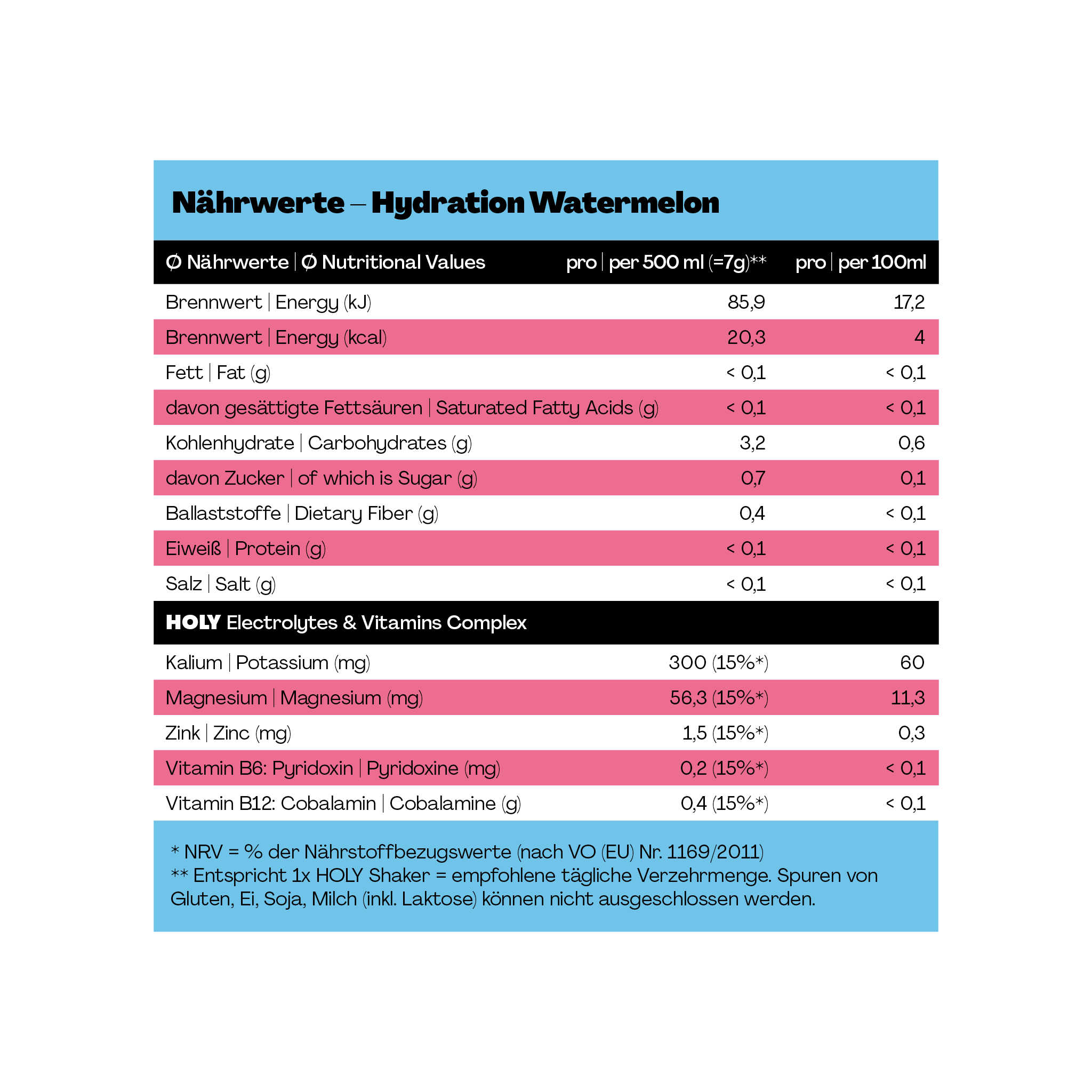 Nährwerte – Hydration Watermelon

| Ø Nährwerte \| Ø Nutritional Values | pro \| per 500 ml (=7g)** | pro \| per 100ml |
|---|---|---|
| Brennwert \| Energy (kJ) | 85,9 | 17,2 |
| Brennwert \| Energy (kcal) | 20,3 | 4 |
| Fett \| Fat (g) | < 0,1 | < 0,1 |
| davon gesättigte Fettsäuren \| Saturated Fatty Acids (g) | < 0,1 | < 0,1 |
| Kohlenhydrate \| Carbohydrates (g) | 3,2 | 0,6 |
| davon Zucker \| of which is Sugar (g) | 0,7 | 0,1 |
| Ballaststoffe \| Dietary Fiber (g) | 0,4 | < 0,1 |
| Eiweiß \| Protein (g) | < 0,1 | < 0,1 |
| Salz \| Salt (g) | < 0,1 | < 0,1 |
| HOLY Electrolytes & Vitamins Complex | | |
| Kalium \| Potassium (mg) | 300 (15%*) | 60 |
| Magnesium \| Magnesium (mg) | 56,3 (15%*) | 11,3 |
| Zink \| Zinc (mg) | 1,5 (15%*) | 0,3 |
| Vitamin B6: Pyridoxin \| Pyridoxine (mg) | 0,2 (15%*) | < 0,1 |
| Vitamin B12: Cobalamin \| Cobalamine (g) | 0,4 (15%*) | < 0,1 |

* NRV = % der Nährstoffbezugswerte (nach VO (EU) Nr. 1169/2011)
** Entspricht 1x HOLY Shaker = empfohlene tägliche Verzehrmenge. Spuren von Gluten, Ei, Soja, Milch (inkl. Laktose) können nicht ausgeschlossen werden.